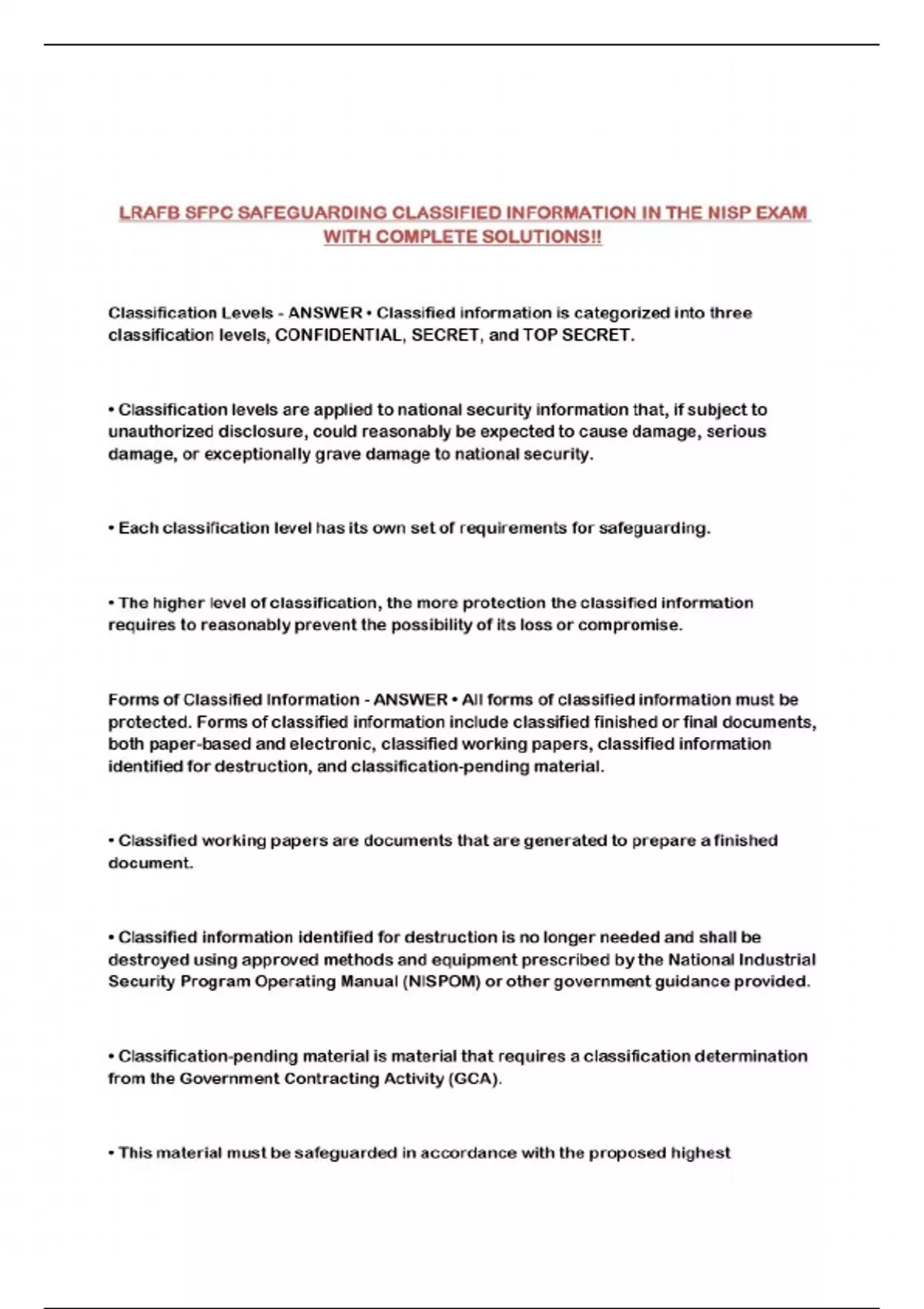 LRAFB SFPC SAFEGUARDING CLASSIFIED INFORMATION IN THE NISP EXAM WITH COMPLETE SOLUTIONS!!

Classification Levels - ANSWER • Classified information is categorized into three classification levels, CONFIDENTIAL, SECRET, and TOP SECRET.

• Classification levels are applied to national security information that, if subject to unauthorized disclosure, could reasonably be expected to cause damage, serious damage, or exceptionally grave damage to national security.

• Each classification level has its own set of requirements for safeguarding.

• The higher level of classification, the more protection the classified information requires to reasonably prevent the possibility of its loss or compromise.

Forms of Classified Information - ANSWER • All forms of classified information must be protected. Forms of classified information include classified finished or final documents, both paper-based and electronic, classified working papers, classified information identified for destruction, and classification-pending material.

• Classified working papers are documents that are generated to prepare a finished document.

• Classified information identified for destruction is no longer needed and shall be destroyed using approved methods and equipment prescribed by the National Industrial Security Program Operating Manual (NISPOM) or other government guidance provided.

• Classification-pending material is material that requires a classification determination from the Government Contracting Activity (GCA).

• This material must be safeguarded in accordance with the proposed highest